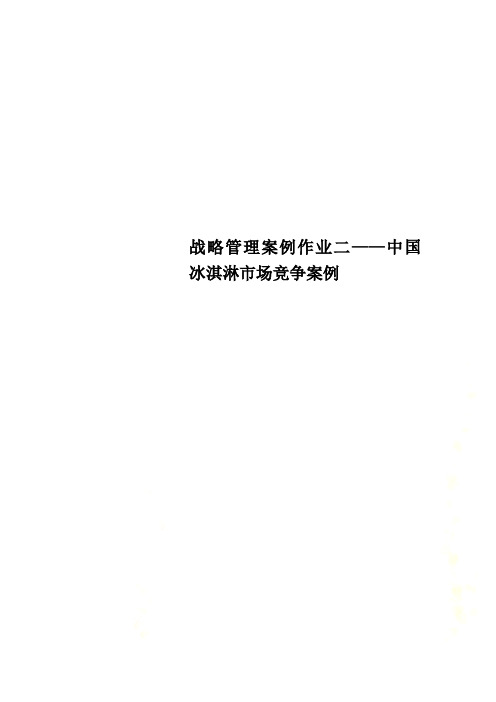 战略管理案例作业二——中国冰淇淋市场竞争案例